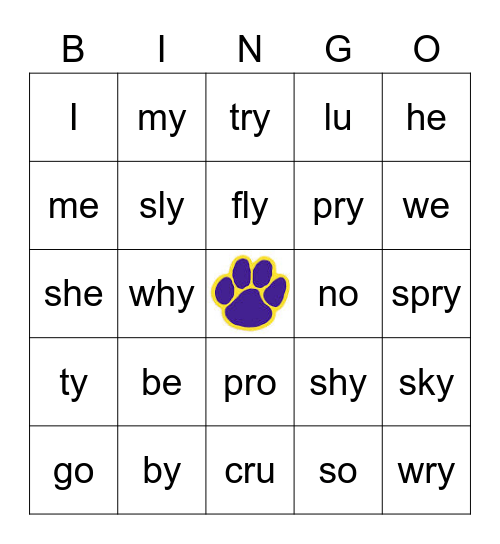 | B | I | N | G | O |
|---|---|---|---|---|
| I | my | try | lu | he |
| me | sly | fly | pry | we |
| she | why |  | no | spry |
| ty | be | pro | shy | sky |
| go | by | cru | so | wry |